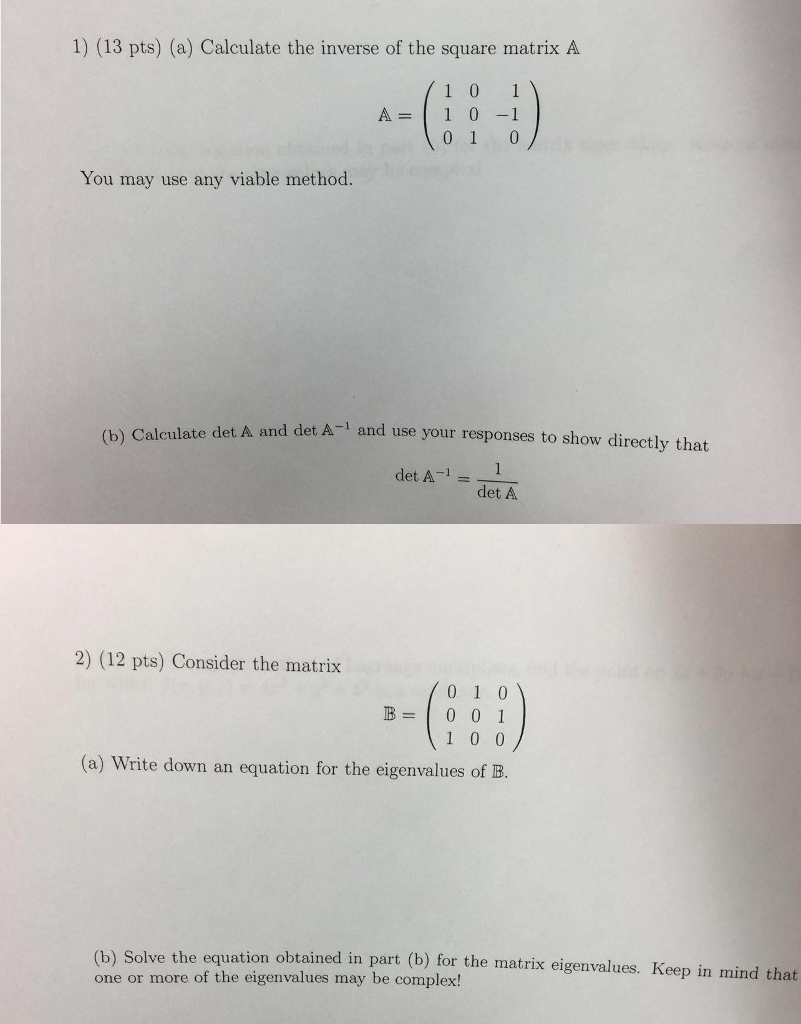 1) (13 pts) (a) Calculate the inverse of the square matrix $\mathbb{A}$

$\mathbb{A} = \begin{pmatrix} 1 & 0 & 1 \\ 1 & 0 & -1 \\ 0 & 1 & 0 \end{pmatrix}$

You may use any viable method.

(b) Calculate $\det \mathbb{A}$ and $\det \mathbb{A}^{-1}$ and use your responses to show directly that

$\det \mathbb{A}^{-1} = \frac{1}{\det \mathbb{A}}$

2) (12 pts) Consider the matrix

$\mathbb{B} = \begin{pmatrix} 0 & 1 & 0 \\ 0 & 0 & 1 \\ 1 & 0 & 0 \end{pmatrix}$

(a) Write down an equation for the eigenvalues of $\mathbb{B}$.

(b) Solve the equation obtained in part (b) for the matrix eigenvalues. Keep in mind that one or more of the eigenvalues may be complex!